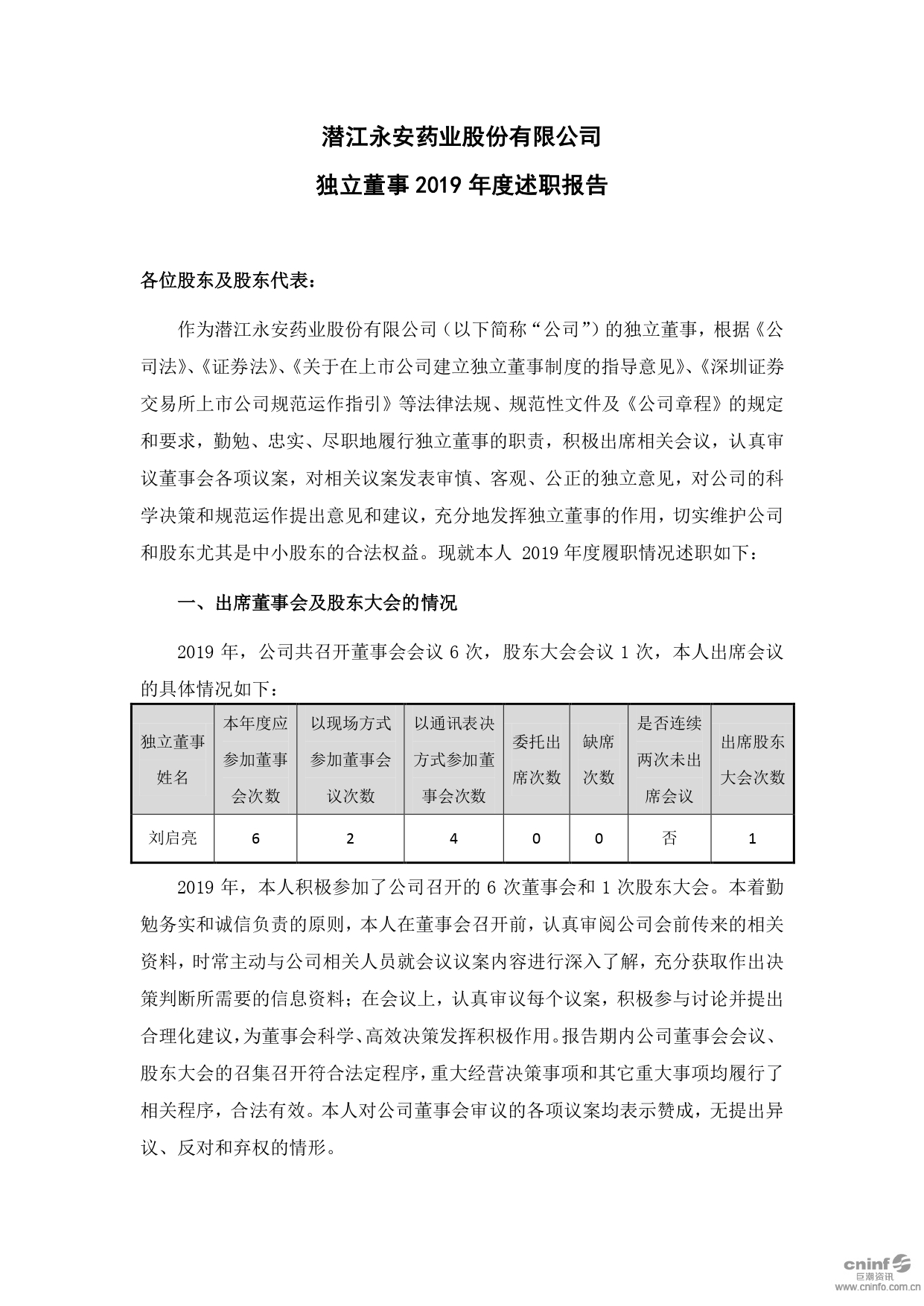 潜江永安药业股份有限公司

独立董事 2019 年度述职报告

各位股东及股东代表：

作为潜江永安药业股份有限公司（以下简称“公司”）的独立董事，根据《公司法》、《证券法》、《关于在上市公司建立独立董事制度的指导意见》、《深圳证券交易所上市公司规范运作指引》等法律法规、规范性文件及《公司章程》的规定和要求，勤勉、忠实、尽职地履行独立董事的职责，积极出席相关会议，认真审议董事会各项议案，对相关议案发表审慎、客观、公正的独立意见，对公司的科学决策和规范运作提出意见和建议，充分地发挥独立董事的作用，切实维护公司和股东尤其是中小股东的合法权益。现就本人 2019 年度履职情况述职如下：

一、出席董事会及股东大会的情况

2019 年，公司共召开董事会会议 6 次，股东大会会议 1 次，本人出席会议的具体情况如下：

| 独立董事姓名 | 本年度应参加董事会次数 | 以现场方式参加董事会议次数 | 以通讯表决方式参加董事会次数 | 委托出席次数 | 缺席次数 | 是否连续两次未出席会议 | 出席股东大会次数 |
|---|---|---|---|---|---|---|---|
| 刘启亮 | 6 | 2 | 4 | 0 | 0 | 否 | 1 |

2019 年，本人积极参加了公司召开的 6 次董事会和 1 次股东大会。本着勤勉务实和诚信负责的原则，本人在董事会召开前，认真审阅公司会前传来的相关资料，时常主动与公司相关人员就会议议案内容进行深入了解，充分获取作出决策判断所需要的信息资料；在会议上，认真审议每个议案，积极参与讨论并提出合理化建议，为董事会科学、高效决策发挥积极作用。报告期内公司董事会会议、股东大会的召集召开符合法定程序，重大经营决策事项和其它重大事项均履行了相关程序，合法有效。本人对公司董事会审议的各项议案均表示赞成，无提出异议、反对和弃权的情形。

cninf 巨潮资讯 www.cninfo.com.cn